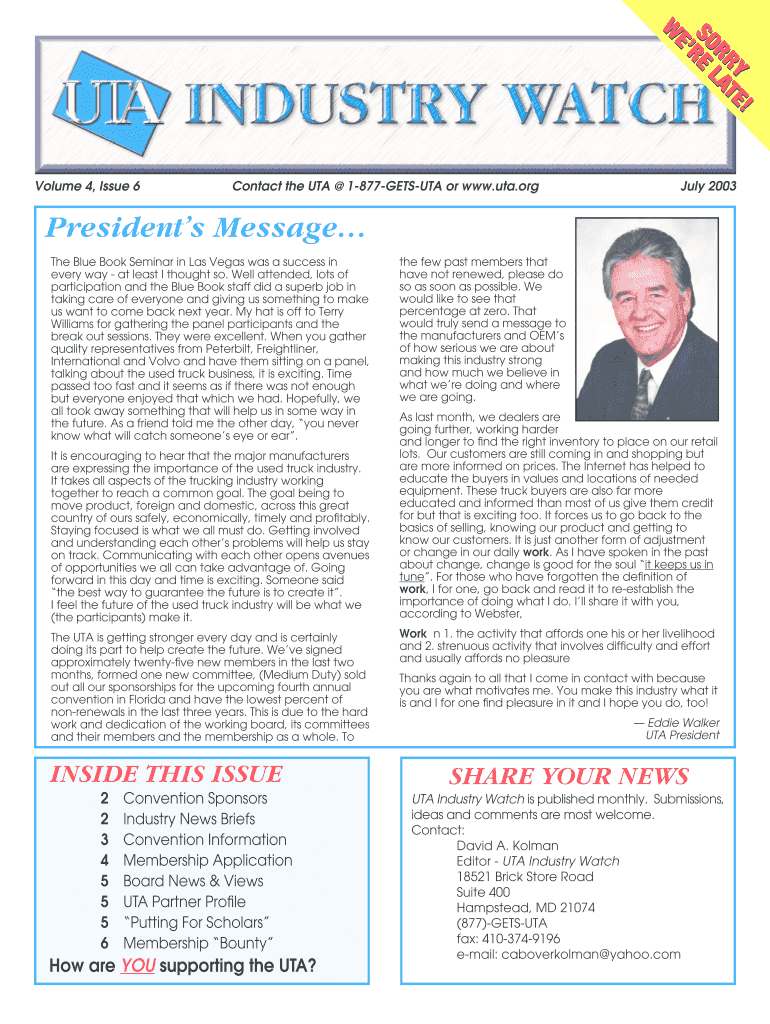 SORRY WE'RE LATE!

UTA INDUSTRY WATCH

Volume 4, Issue 6 Contact the UTA @ 1-877-GETS-UTA or www.uta.org July 2003

President's Message...

The Blue Book Seminar in Las Vegas was a success in every way - at least I thought so. Well attended, lots of participation and the Blue Book staff did a superb job in taking care of everyone and giving us something to make us want to come back next year. My hat is off to Terry Williams for gathering the panel participants and the break out sessions. They were excellent. When you gather quality representatives from Peterbilt, Freightliner, International and Volvo and have them sitting on a panel, talking about the used truck business, it is exciting. Time passed too fast and it seems as if there was not enough but everyone enjoyed that which we had. Hopefully, we all took away something that will help us in some way in the future. As a friend told me the other day, "you never know what will catch someone's eye or ear".

It is encouraging to hear that the major manufacturers are expressing the importance of the used truck industry. It takes all aspects of the trucking industry working together to reach a common goal. The goal being to move product, foreign and domestic, across this great country of ours safely, economically, timely and profitably. Staying focused is what we all must do. Getting involved and understanding each other's problems will help us stay on track. Communicating with each other opens avenues of opportunities we all can take advantage of. Going forward in this day and time is exciting. Someone said "the best way to guarantee the future is to create it". I feel the future of the used truck industry will be what we (the participants) make it.

The UTA is getting stronger every day and is certainly doing its part to help create the future. We've signed approximately twenty-five new members in the last two months, formed one new committee, (Medium Duty) sold out all our sponsorships for the upcoming fourth annual convention in Florida and have the lowest percent of non-renewals in the last three years. This is due to the hard work and dedication of the working board, its committees and their members and the membership as a whole. To the few past members that have not renewed, please do so as soon as possible. We would like to see that percentage at zero. That would truly send a message to the manufacturers and OEM's of how serious we are about making this industry strong and how much we believe in what we're doing and where we are going.

As last month, we dealers are going further, working harder and longer to find the right inventory to place on our retail lots. Our customers are still coming in and shopping but are more informed on prices. The Internet has helped to educate the buyers in values and locations of needed equipment. These truck buyers are also far more educated and informed than most of us give them credit for but that is exciting too. It forces us to go back to the basics of selling, knowing our product and getting to know our customers. It is just another form of adjustment or change in our daily work. As I have spoken in the past about change, change is good for the soul "it keeps us in tune". For those who have forgotten the definition of work, I for one, go back and read it to re-establish the importance of doing what I do. I'll share it with you, according to Webster,

Work n 1. the activity that affords one his or her livelihood and 2. strenuous activity that involves difficulty and effort and usually affords no pleasure

Thanks again to all that I come in contact with because you are what motivates me. You make this industry what it is and I for one find pleasure in it and I hope you do, too!

— Eddie Walker
UTA President

INSIDE THIS ISSUE

2 Convention Sponsors
2 Industry News Briefs
3 Convention Information
4 Membership Application
5 Board News & Views
5 UTA Partner Profile
5 "Putting For Scholars"
6 Membership "Bounty"

How are YOU supporting the UTA?

SHARE YOUR NEWS

UTA Industry Watch is published monthly. Submissions, ideas and comments are most welcome.
Contact:
David A. Kolman
Editor - UTA Industry Watch
18521 Brick Store Road
Suite 400
Hampstead, MD 21074
(877)-GETS-UTA
fax: 410-374-9196
e-mail: caboverkolman@yahoo.com